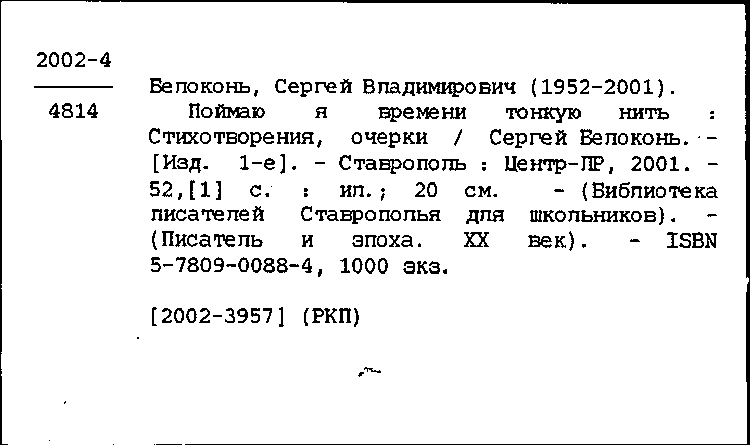 2002-4

4814

Белоконь, Сергей Владимирович (1952-2001).

Поймаю я времени тонкую нить : Стихотворения, очерки / Сергей Белоконь. - [Изд. 1-е]. - Ставрополь : Центр-ЛР, 2001. - 52,[1] с. : ил.; 20 см. - (Библиотека писателей Ставрополья для школьников). - (Писатель и эпоха. XX век). - ISBN 5-7809-0088-4, 1000 экз.

[2002-3957] (РКП)